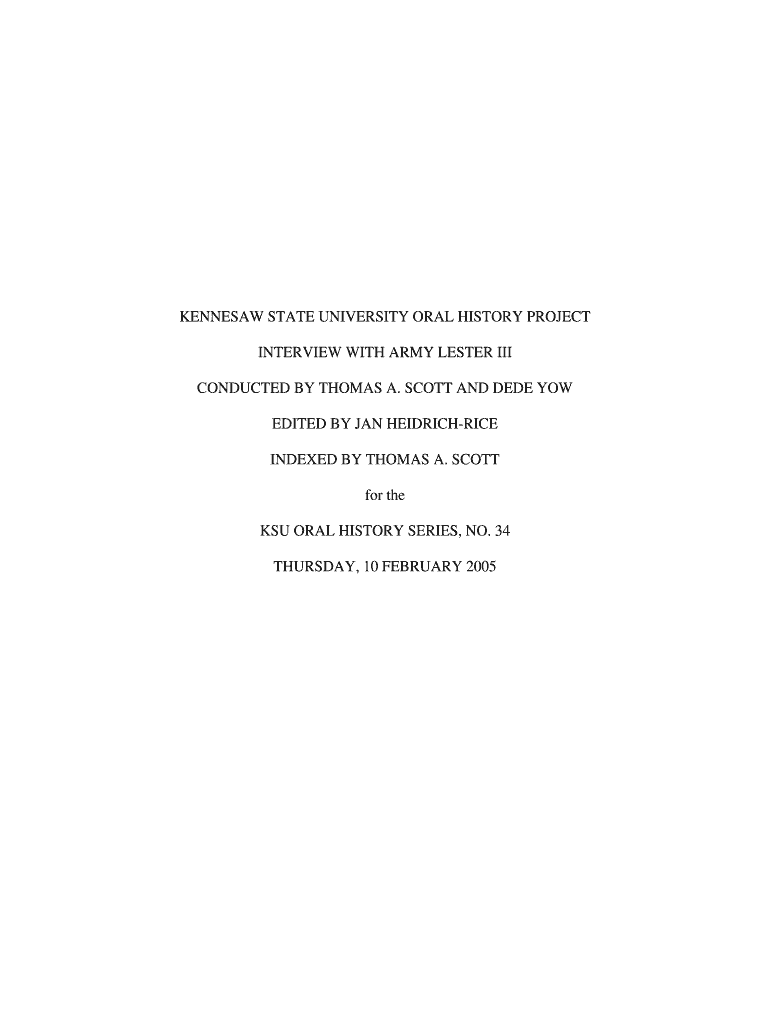 KENNESAW STATE UNIVERSITY ORAL HISTORY PROJECT

INTERVIEW WITH ARMY LESTER III

CONDUCTED BY THOMAS A. SCOTT AND DEDE YOW

EDITED BY JAN HEIDRICH-RICE

INDEXED BY THOMAS A. SCOTT

for the

KSU ORAL HISTORY SERIES, NO. 34

THURSDAY, 10 FEBRUARY 2005